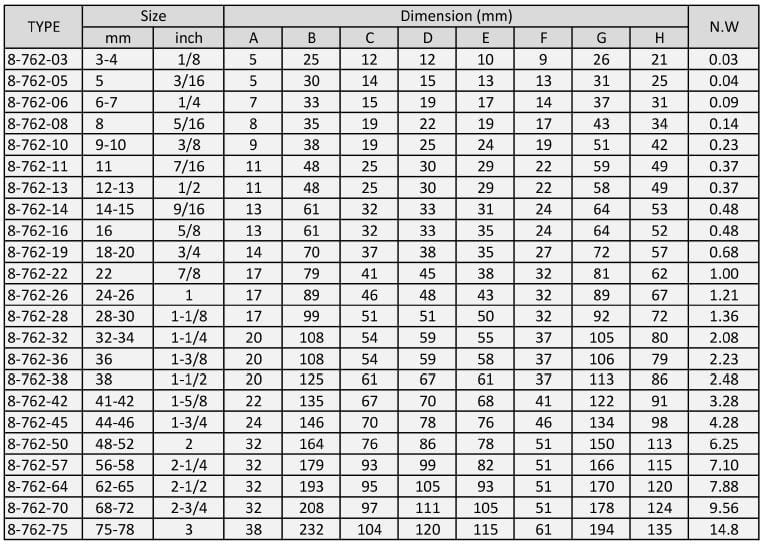 | TYPE | Size | | Dimension (mm) | | | | | | | | N.W |
|---|---|---|---|---|---|---|---|---|---|---|---|
| | mm | inch | A | B | C | D | E | F | G | H | |
| 8-762-03 | 3-4 | 1/8 | 5 | 25 | 12 | 12 | 10 | 9 | 26 | 21 | 0.03 |
| 8-762-05 | 5 | 3/16 | 5 | 30 | 14 | 15 | 13 | 13 | 31 | 25 | 0.04 |
| 8-762-06 | 6-7 | 1/4 | 7 | 33 | 15 | 19 | 17 | 14 | 37 | 31 | 0.09 |
| 8-762-08 | 8 | 5/16 | 8 | 35 | 19 | 22 | 19 | 17 | 43 | 34 | 0.14 |
| 8-762-10 | 9-10 | 3/8 | 9 | 38 | 19 | 25 | 24 | 19 | 51 | 42 | 0.23 |
| 8-762-11 | 11 | 7/16 | 11 | 48 | 25 | 30 | 29 | 22 | 59 | 49 | 0.37 |
| 8-762-13 | 12-13 | 1/2 | 11 | 48 | 25 | 30 | 29 | 22 | 58 | 49 | 0.37 |
| 8-762-14 | 14-15 | 9/16 | 13 | 61 | 32 | 33 | 31 | 24 | 64 | 53 | 0.48 |
| 8-762-16 | 16 | 5/8 | 13 | 61 | 32 | 33 | 35 | 24 | 64 | 52 | 0.48 |
| 8-762-19 | 18-20 | 3/4 | 14 | 70 | 37 | 38 | 35 | 27 | 72 | 57 | 0.68 |
| 8-762-22 | 22 | 7/8 | 17 | 79 | 41 | 45 | 38 | 32 | 81 | 62 | 1.00 |
| 8-762-26 | 24-26 | 1 | 17 | 89 | 46 | 48 | 43 | 32 | 89 | 67 | 1.21 |
| 8-762-28 | 28-30 | 1-1/8 | 17 | 99 | 51 | 51 | 50 | 32 | 92 | 72 | 1.36 |
| 8-762-32 | 32-34 | 1-1/4 | 20 | 108 | 54 | 59 | 55 | 37 | 105 | 80 | 2.08 |
| 8-762-36 | 36 | 1-3/8 | 20 | 108 | 54 | 59 | 58 | 37 | 106 | 79 | 2.23 |
| 8-762-38 | 38 | 1-1/2 | 20 | 125 | 61 | 67 | 61 | 37 | 113 | 86 | 2.48 |
| 8-762-42 | 41-42 | 1-5/8 | 22 | 135 | 67 | 70 | 68 | 41 | 122 | 91 | 3.28 |
| 8-762-45 | 44-46 | 1-3/4 | 24 | 146 | 70 | 78 | 76 | 46 | 134 | 98 | 4.28 |
| 8-762-50 | 48-52 | 2 | 32 | 164 | 76 | 86 | 78 | 51 | 150 | 113 | 6.25 |
| 8-762-57 | 56-58 | 2-1/4 | 32 | 179 | 93 | 99 | 82 | 51 | 166 | 115 | 7.10 |
| 8-762-64 | 62-65 | 2-1/2 | 32 | 193 | 95 | 105 | 93 | 51 | 170 | 120 | 7.88 |
| 8-762-70 | 68-72 | 2-3/4 | 32 | 208 | 97 | 111 | 105 | 51 | 178 | 124 | 9.56 |
| 8-762-75 | 75-78 | 3 | 38 | 232 | 104 | 120 | 115 | 61 | 194 | 135 | 14.8 |